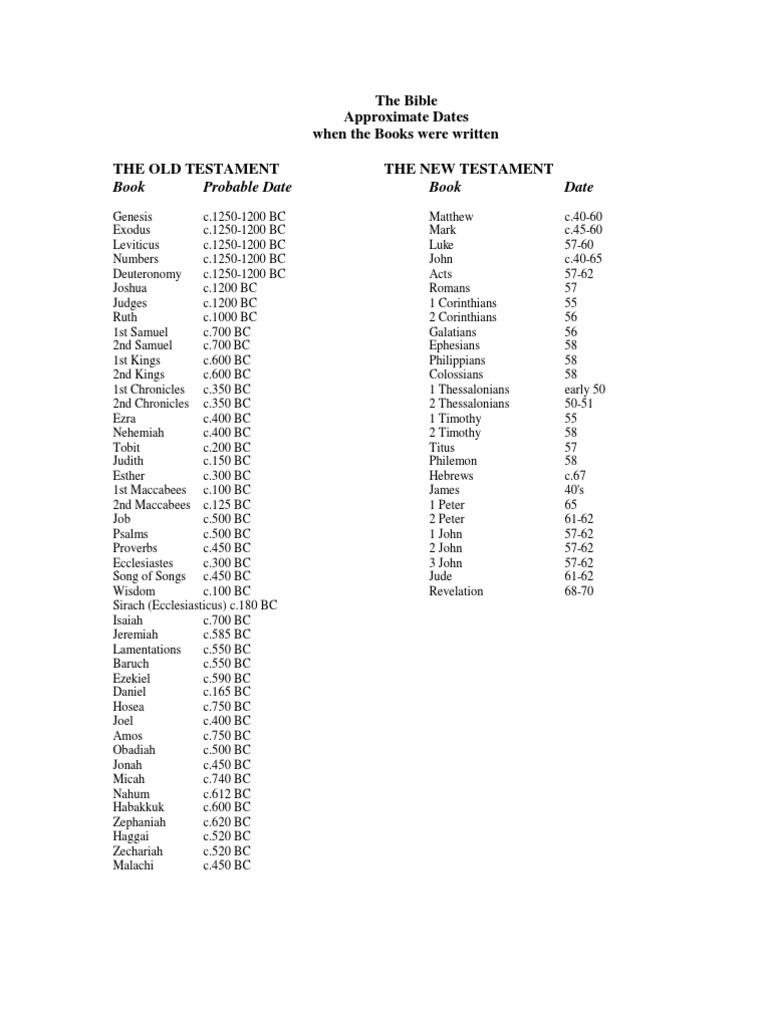 The Bible
Approximate Dates
when the Books were written

THE OLD TESTAMENT

| Book | Probable Date |
|---|---|
| Genesis | c.1250-1200 BC |
| Exodus | c.1250-1200 BC |
| Leviticus | c.1250-1200 BC |
| Numbers | c.1250-1200 BC |
| Deuteronomy | c.1250-1200 BC |
| Joshua | c.1200 BC |
| Judges | c.1200 BC |
| Ruth | c.1000 BC |
| 1st Samuel | c.700 BC |
| 2nd Samuel | c.700 BC |
| 1st Kings | c.600 BC |
| 2nd Kings | c.600 BC |
| 1st Chronicles | c.350 BC |
| 2nd Chronicles | c.350 BC |
| Ezra | c.400 BC |
| Nehemiah | c.400 BC |
| Tobit | c.200 BC |
| Judith | c.150 BC |
| Esther | c.300 BC |
| 1st Maccabees | c.100 BC |
| 2nd Maccabees | c.125 BC |
| Job | c.500 BC |
| Psalms | c.500 BC |
| Proverbs | c.450 BC |
| Ecclesiastes | c.300 BC |
| Song of Songs | c.450 BC |
| Wisdom | c.100 BC |
| Sirach (Ecclesiasticus) | c.180 BC |
| Isaiah | c.700 BC |
| Jeremiah | c.585 BC |
| Lamentations | c.550 BC |
| Baruch | c.550 BC |
| Ezekiel | c.590 BC |
| Daniel | c.165 BC |
| Hosea | c.750 BC |
| Joel | c.400 BC |
| Amos | c.750 BC |
| Obadiah | c.500 BC |
| Jonah | c.450 BC |
| Micah | c.740 BC |
| Nahum | c.612 BC |
| Habakkuk | c.600 BC |
| Zephaniah | c.620 BC |
| Haggai | c.520 BC |
| Zechariah | c.520 BC |
| Malachi | c.450 BC |

THE NEW TESTAMENT

| Book | Date |
|---|---|
| Matthew | c.40-60 |
| Mark | c.45-60 |
| Luke | 57-60 |
| John | c.40-65 |
| Acts | 57-62 |
| Romans | 57 |
| 1 Corinthians | 55 |
| 2 Corinthians | 56 |
| Galatians | 56 |
| Ephesians | 58 |
| Philippians | 58 |
| Colossians | 58 |
| 1 Thessalonians | early 50 |
| 2 Thessalonians | 50-51 |
| 1 Timothy | 55 |
| 2 Timothy | 58 |
| Titus | 57 |
| Philemon | 58 |
| Hebrews | c.67 |
| James | 40's |
| 1 Peter | 65 |
| 2 Peter | 61-62 |
| 1 John | 57-62 |
| 2 John | 57-62 |
| 3 John | 57-62 |
| Jude | 61-62 |
| Revelation | 68-70 |